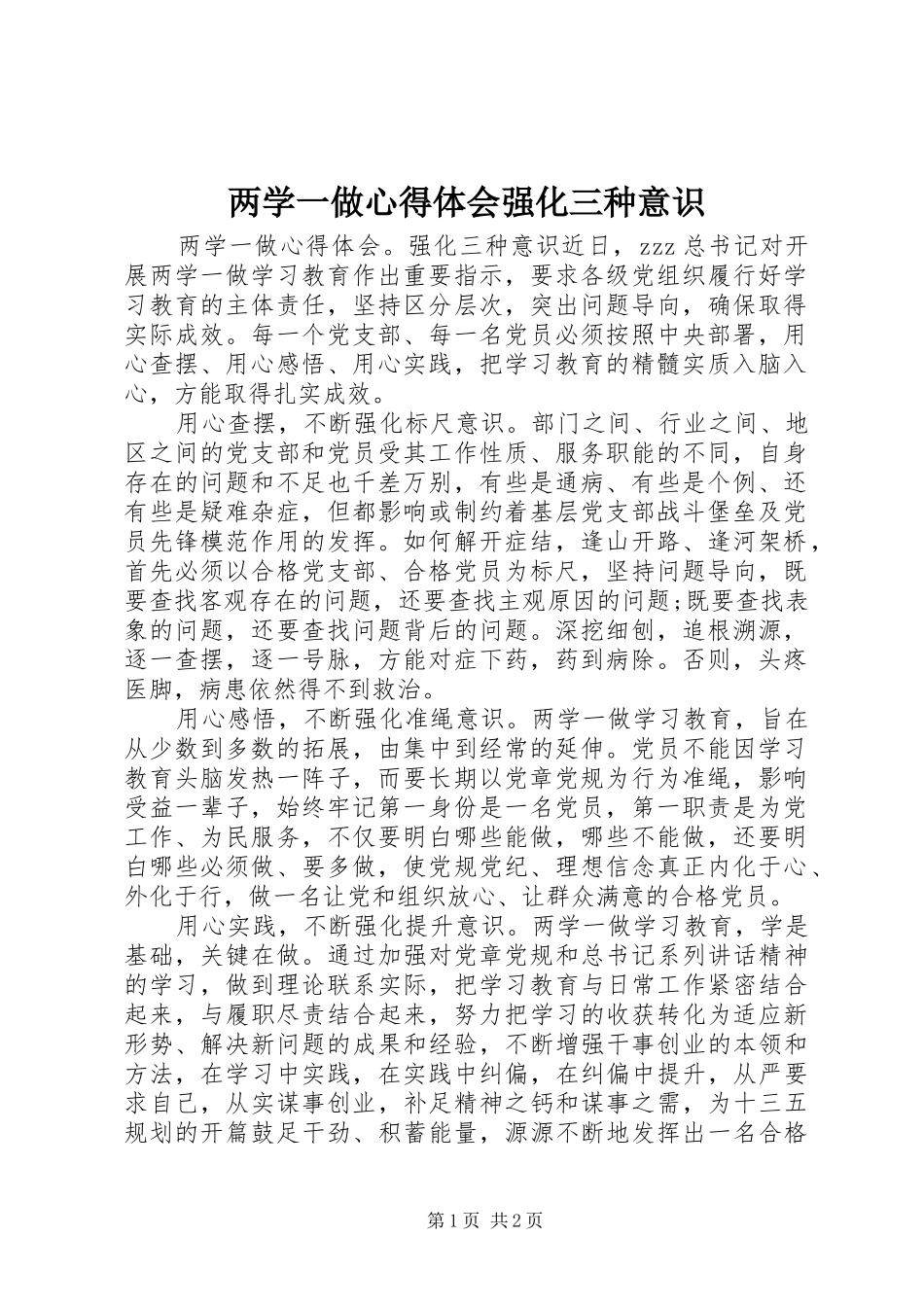 两学一做心得体会强化三种意识

两学一做心得体会。强化三种意识近日，zzz 总书记对开展两学一做学习教育作出重要指示，要求各级党组织履行好学习教育的主体责任，坚持区分层次，突出问题导向，确保取得实际成效。每一个党支部、每一名党员必须按照中央部署，用心查摆、用心感悟、用心实践，把学习教育的精髓实质入脑入心，方能取得扎实成效。

用心查摆，不断强化标尺意识。部门之间、行业之间、地区之间的党支部和党员受其工作性质、服务职能的不同，自身存在的问题和不足也千差万别，有些是通病、有些是个例、还有些是疑难杂症，但都影响或制约着基层党支部战斗堡垒及党员先锋模范作用的发挥。如何解开症结，逢山开路、逢河架桥，首先必须以合格党支部、合格党员为标尺，坚持问题导向，既要查找客观存在的问题，还要查找主观原因的问题;既要查找表象的问题，还要查找问题背后的问题。深挖细刨，追根溯源，逐一查摆，逐一号脉，方能对症下药，药到病除。否则，头疼医脚，病患依然得不到救治。

用心感悟，不断强化准绳意识。两学一做学习教育，旨在从少数到多数的拓展，由集中到经常的延伸。党员不能因学习教育头脑发热一阵子，而要长期以党章党规为行为准绳，影响受益一辈子，始终牢记第一身份是一名党员，第一职责是为党工作、为民服务，不仅要明白哪些能做，哪些不能做，还要明白哪些必须做、要多做，使党规党纪、理想信念真正内化于心、外化于行，做一名让党和组织放心、让群众满意的合格党员。

用心实践，不断强化提升意识。两学一做学习教育，学是基础，关键在做。通过加强对党章党规和总书记系列讲话精神的学习，做到理论联系实际，把学习教育与日常工作紧密结合起来，与履职尽责结合起来，努力把学习的收获转化为适应新形势、解决新问题的成果和经验，不断增强干事创业的本领和方法，在学习中实践，在实践中纠偏，在纠偏中提升，从严要求自己，从实谋事创业，补足精神之钙和谋事之需，为十三五规划的开篇鼓足干劲、积蓄能量，源源不断地发挥出一名合格

第 1 页 共 2 页